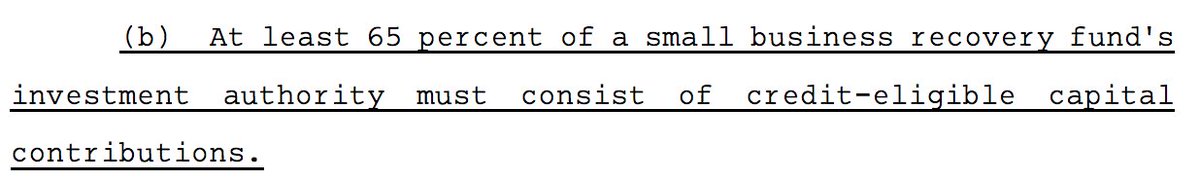 (b) At least 65 percent of a small business recovery fund's investment authority must consist of credit-eligible capital contributions.